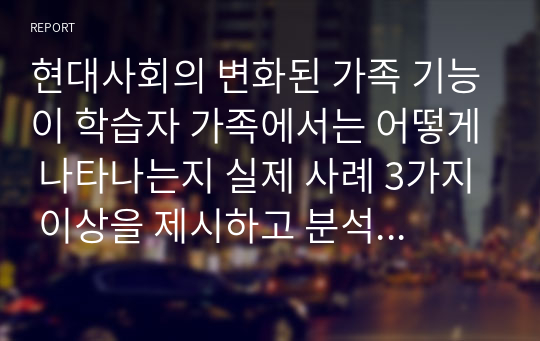 REPORT

현대사회의 변화된 가족 기능이 학습자 가족에서는 어떻게 나타나는지 실제 사례 3가지 이상을 제시하고 분석...